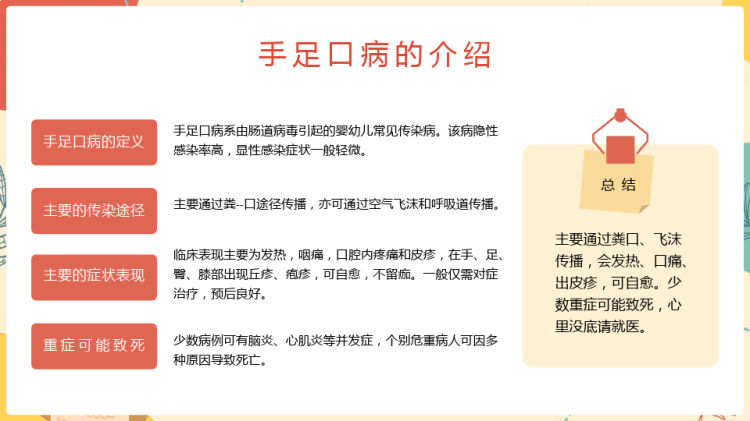 手足口病的介绍

手足口病的定义

手足口病系由肠道病毒引起的婴幼儿常见传染病。该病隐性感染率高，显性感染症状一般轻微。

主要的传染途径

主要通过粪--口途径传播，亦可通过空气飞沫和呼吸道传播。

主要的症状表现

临床表现主要为发热，咽痛，口腔内疼痛和皮疹，在手、足、臀、膝部出现丘疹、疱疹，可自愈，不留痂。一般仅需对症治疗，预后良好。

重症可能致死

少数病例可有脑炎、心肌炎等并发症，个别危重病人可因多种原因导致死亡。

总结

主要通过粪口、飞沫传播，会发热、口痛、出皮疹，可自愈。少数重症可能致死，心里没底请就医。